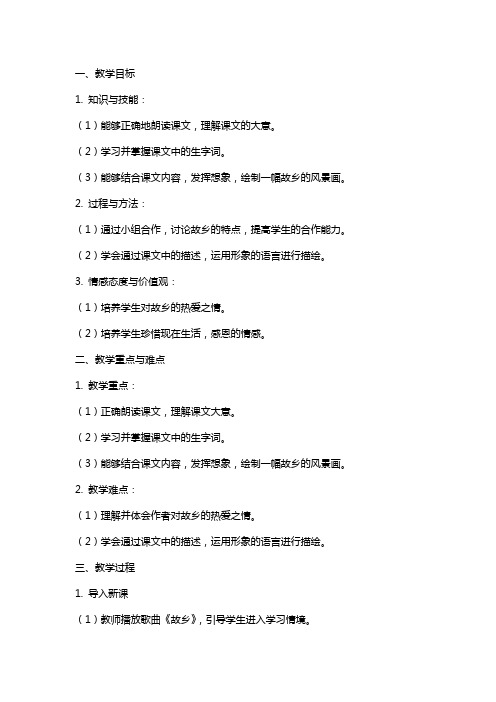 一、教学目标

1. 知识与技能：

（1）能够正确地朗读课文，理解课文的大意。

（2）学习并掌握课文中的生字词。

（3）能够结合课文内容，发挥想象，绘制一幅故乡的风景画。

2. 过程与方法：

（1）通过小组合作，讨论故乡的特点，提高学生的合作能力。

（2）学会通过课文中的描述，运用形象的语言进行描绘。

3. 情感态度与价值观：

（1）培养学生对故乡的热爱之情。

（2）培养学生珍惜现在生活，感恩的情感。

二、教学重点与难点

1. 教学重点：

（1）正确朗读课文，理解课文大意。

（2）学习并掌握课文中的生字词。

（3）能够结合课文内容，发挥想象，绘制一幅故乡的风景画。

2. 教学难点：

（1）理解并体会作者对故乡的热爱之情。

（2）学会通过课文中的描述，运用形象的语言进行描绘。

三、教学过程

1. 导入新课

（1）教师播放歌曲《故乡》，引导学生进入学习情境。